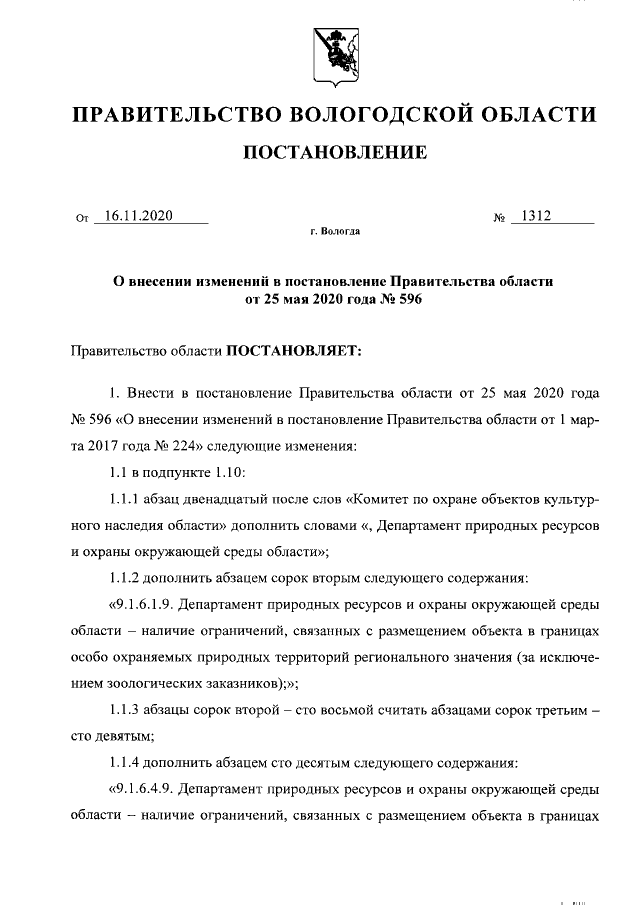 ПРАВИТЕЛЬСТВО ВОЛОГОДСКОЙ ОБЛАСТИ

ПОСТАНОВЛЕНИЕ

От 16.11.2020 № 1312

г. Вологда

О внесении изменений в постановление Правительства области от 25 мая 2020 года № 596

Правительство области ПОСТАНОВЛЯЕТ:

1. Внести в постановление Правительства области от 25 мая 2020 года № 596 «О внесении изменений в постановление Правительства области от 1 марта 2017 года № 224» следующие изменения:

1.1 в подпункте 1.10:

1.1.1 абзац двенадцатый после слов «Комитет по охране объектов культурного наследия области» дополнить словами «, Департамент природных ресурсов и охраны окружающей среды области»;

1.1.2 дополнить абзацем сорок вторым следующего содержания:

«9.1.6.1.9. Департамент природных ресурсов и охраны окружающей среды области – наличие ограничений, связанных с размещением объекта в границах особо охраняемых природных территорий регионального значения (за исключением зоологических заказников);»;

1.1.3 абзацы сорок второй – сто восьмой считать абзацами сорок третьим – сто девятым;

1.1.4 дополнить абзацем сто десятым следующего содержания:

«9.1.6.4.9. Департамент природных ресурсов и охраны окружающей среды области – наличие ограничений, связанных с размещением объекта в границах